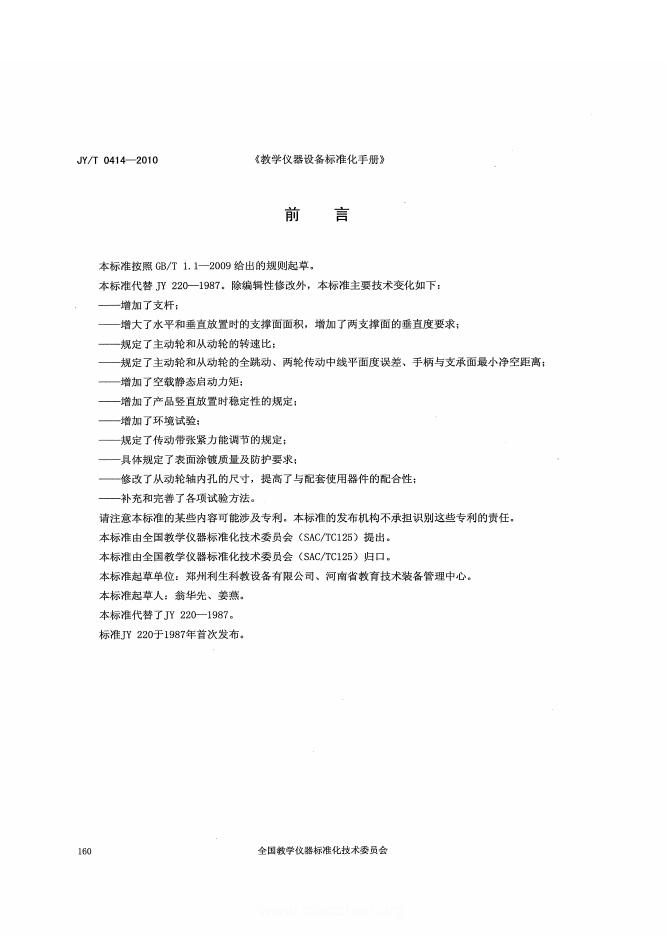 JY/T 0414—2010 《教学仪器设备标准化手册》

前 言

本标准按照 GB/T 1.1—2009 给出的规则起草。

本标准代替 JY 220—1987。除编辑性修改外，本标准主要技术变化如下：

——增加了支杆；

——增大了水平和垂直放置时的支撑面面积，增加了两支撑面的垂直度要求；

——规定了主动轮和从动轮的转速比；

——规定了主动轮和从动轮的全跳动、两轮传动中线平面度误差、手柄与支承面最小净空距离；

——增加了空载静态启动力矩；

——增加了产品竖直放置时稳定性的规定；

——增加了环境试验；

——规定了传动带张紧力能调节的规定；

——具体规定了表面涂镀质量及防护要求；

——修改了从动轮轴内孔的尺寸，提高了与配套使用器件的配合性；

——补充和完善了各项试验方法。

请注意本标准的某些内容可能涉及专利。本标准的发布机构不承担识别这些专利的责任。

本标准由全国教学仪器标准化技术委员会（SAC/TC125）提出。

本标准由全国教学仪器标准化技术委员会（SAC/TC125）归口。

本标准起草单位：郑州利生科教设备有限公司、河南省教育技术装备管理中心。

本标准起草人：翁华先、姜燕。

本标准代替了JY 220—1987。

标准JY 220于1987年首次发布。

160 全国教学仪器标准化技术委员会